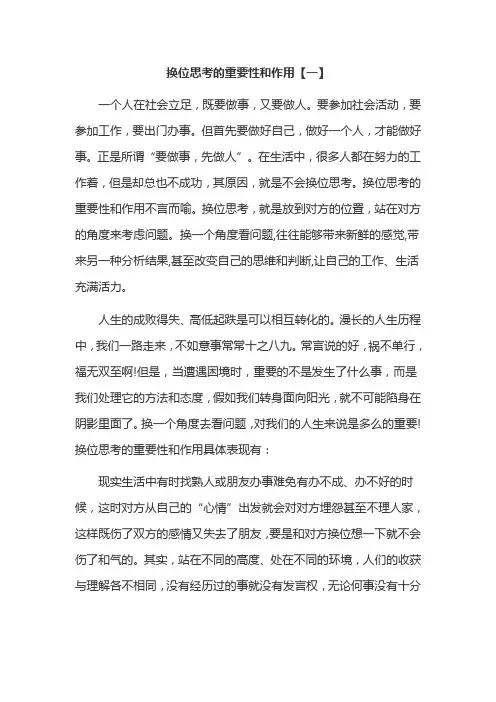 换位思考的重要性和作用【一】

一个人在社会立足，既要做事，又要做人。要参加社会活动，要参加工作，要出门办事。但首先要做好自己，做好一个人，才能做好事。正是所谓“要做事，先做人”。在生活中，很多人都在努力的工作着，但是却总也不成功，其原因，就是不会换位思考。换位思考的重要性和作用不言而喻。换位思考，就是放到对方的位置，站在对方的角度来考虑问题。换一个角度看问题,往往能够带来新鲜的感觉,带来另一种分析结果,甚至改变自己的思维和判断,让自己的工作、生活充满活力。

人生的成败得失、高低起跌是可以相互转化的。漫长的人生历程中，我们一路走来，不如意事常常十之八九。常言说的好，祸不单行，福无双至啊!但是，当遭遇困境时，重要的不是发生了什么事，而是我们处理它的方法和态度，假如我们转身面向阳光，就不可能陷身在阴影里面了。换一个角度去看问题，对我们的人生来说是多么的重要!换位思考的重要性和作用具体表现有：

现实生活中有时找熟人或朋友办事难免有办不成、办不好的时候，这时对方从自己的“心情”出发就会对对方埋怨甚至不理人家，这样既伤了双方的感情又失去了朋友，要是和对方换位想一下就不会伤了和气的。其实，站在不同的高度、处在不同的环境，人们的收获与理解各不相同，没有经历过的事就没有发言权，无论何事没有十分